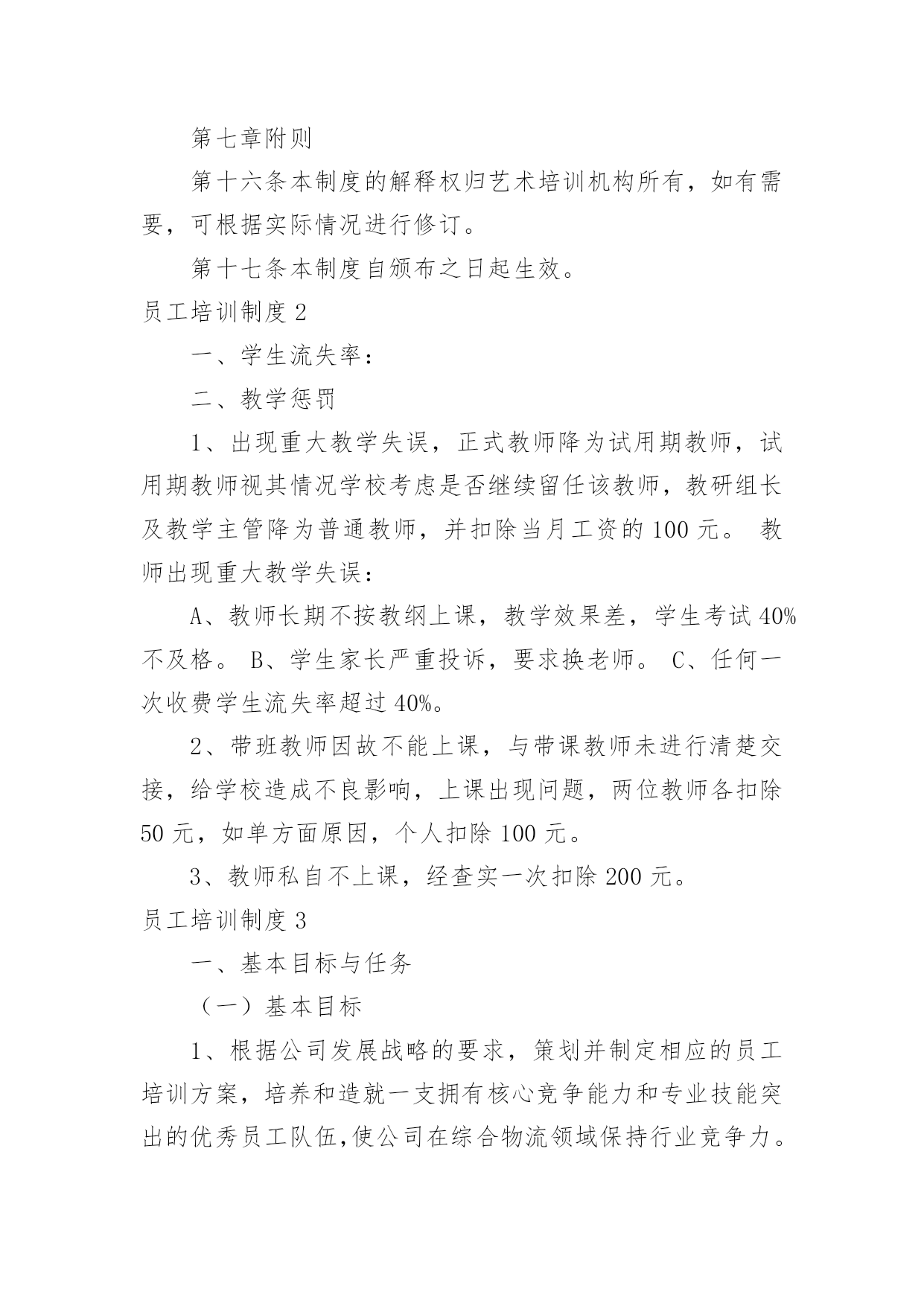 第七章附则

第十六条本制度的解释权归艺术培训机构所有，如有需要，可根据实际情况进行修订。

第十七条本制度自颁布之日起生效。

员工培训制度2

一、学生流失率：

二、教学惩罚

1、出现重大教学失误，正式教师降为试用期教师，试用期教师视其情况学校考虑是否继续留任该教师，教研组长及教学主管降为普通教师，并扣除当月工资的100元。 教师出现重大教学失误：

A、教师长期不按教纲上课，教学效果差，学生考试40%不及格。 B、学生家长严重投诉，要求换老师。 C、任何一次收费学生流失率超过40%。

2、带班教师因故不能上课，与带课教师未进行清楚交接，给学校造成不良影响，上课出现问题，两位教师各扣除50元，如单方面原因，个人扣除100元。

3、教师私自不上课，经查实一次扣除200元。

员工培训制度3

一、基本目标与任务

（一）基本目标

1、根据公司发展战略的要求，策划并制定相应的员工培训方案，培养和造就一支拥有核心竞争能力和专业技能突出的优秀员工队伍,使公司在综合物流领域保持行业竞争力。